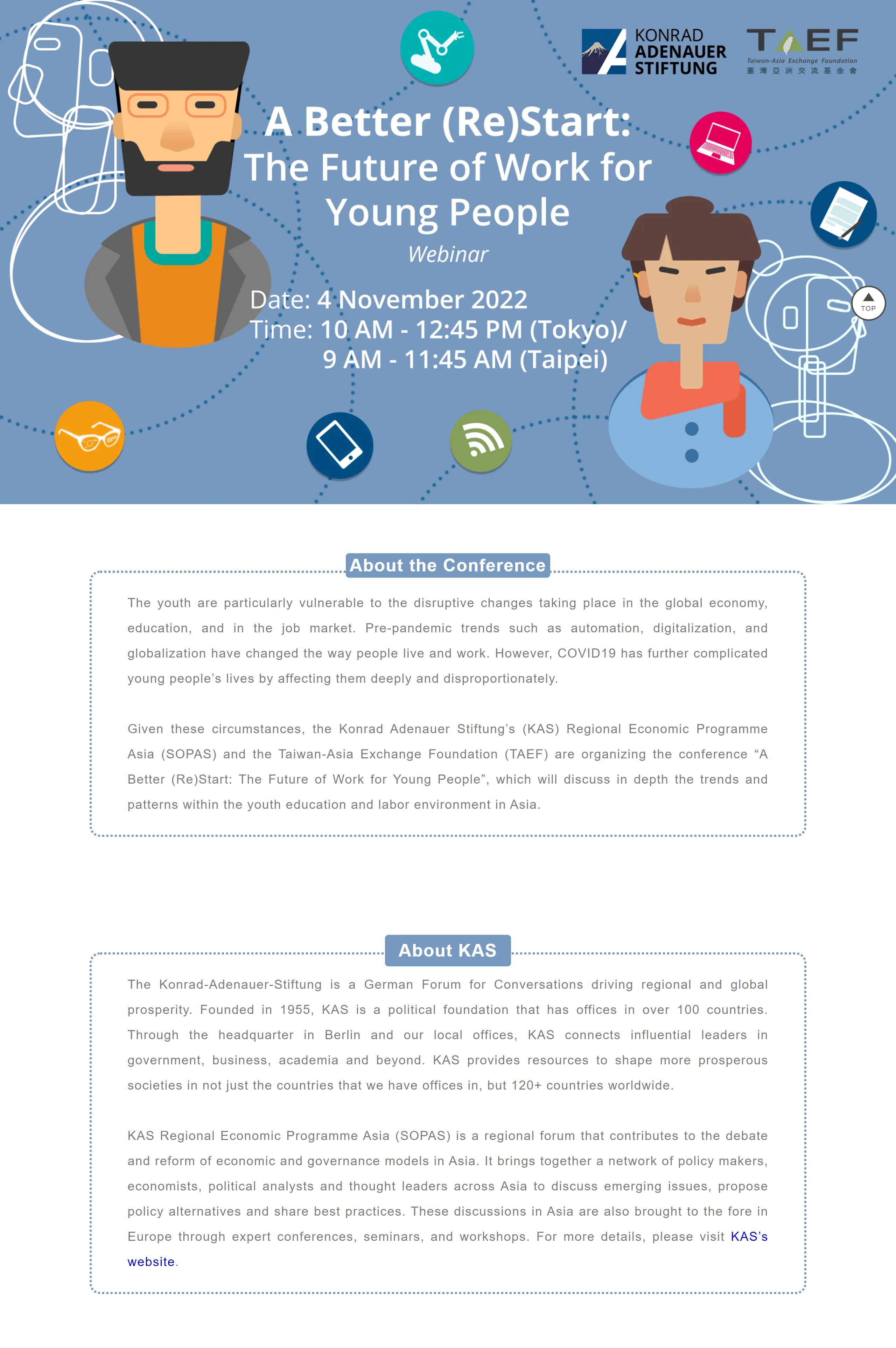 KONRAD ADENAUER STIFTUNG

TAEF
Taiwan-Asia Exchange Foundation
臺灣亞洲交流基金會

A Better (Re)Start: The Future of Work for Young People

Webinar

Date: 4 November 2022
Time: 10 AM - 12:45 PM (Tokyo)/ 9 AM - 11:45 AM (Taipei)

TOP

About the Conference

The youth are particularly vulnerable to the disruptive changes taking place in the global economy, education, and in the job market. Pre-pandemic trends such as automation, digitalization, and globalization have changed the way people live and work. However, COVID19 has further complicated young people's lives by affecting them deeply and disproportionately.

Given these circumstances, the Konrad Adenauer Stiftung's (KAS) Regional Economic Programme Asia (SOPAS) and the Taiwan-Asia Exchange Foundation (TAEF) are organizing the conference "A Better (Re)Start: The Future of Work for Young People", which will discuss in depth the trends and patterns within the youth education and labor environment in Asia.

About KAS

The Konrad-Adenauer-Stiftung is a German Forum for Conversations driving regional and global prosperity. Founded in 1955, KAS is a political foundation that has offices in over 100 countries. Through the headquarter in Berlin and our local offices, KAS connects influential leaders in government, business, academia and beyond. KAS provides resources to shape more prosperous societies in not just the countries that we have offices in, but 120+ countries worldwide.

KAS Regional Economic Programme Asia (SOPAS) is a regional forum that contributes to the debate and reform of economic and governance models in Asia. It brings together a network of policy makers, economists, political analysts and thought leaders across Asia to discuss emerging issues, propose policy alternatives and share best practices. These discussions in Asia are also brought to the fore in Europe through expert conferences, seminars, and workshops. For more details, please visit KAS's website.